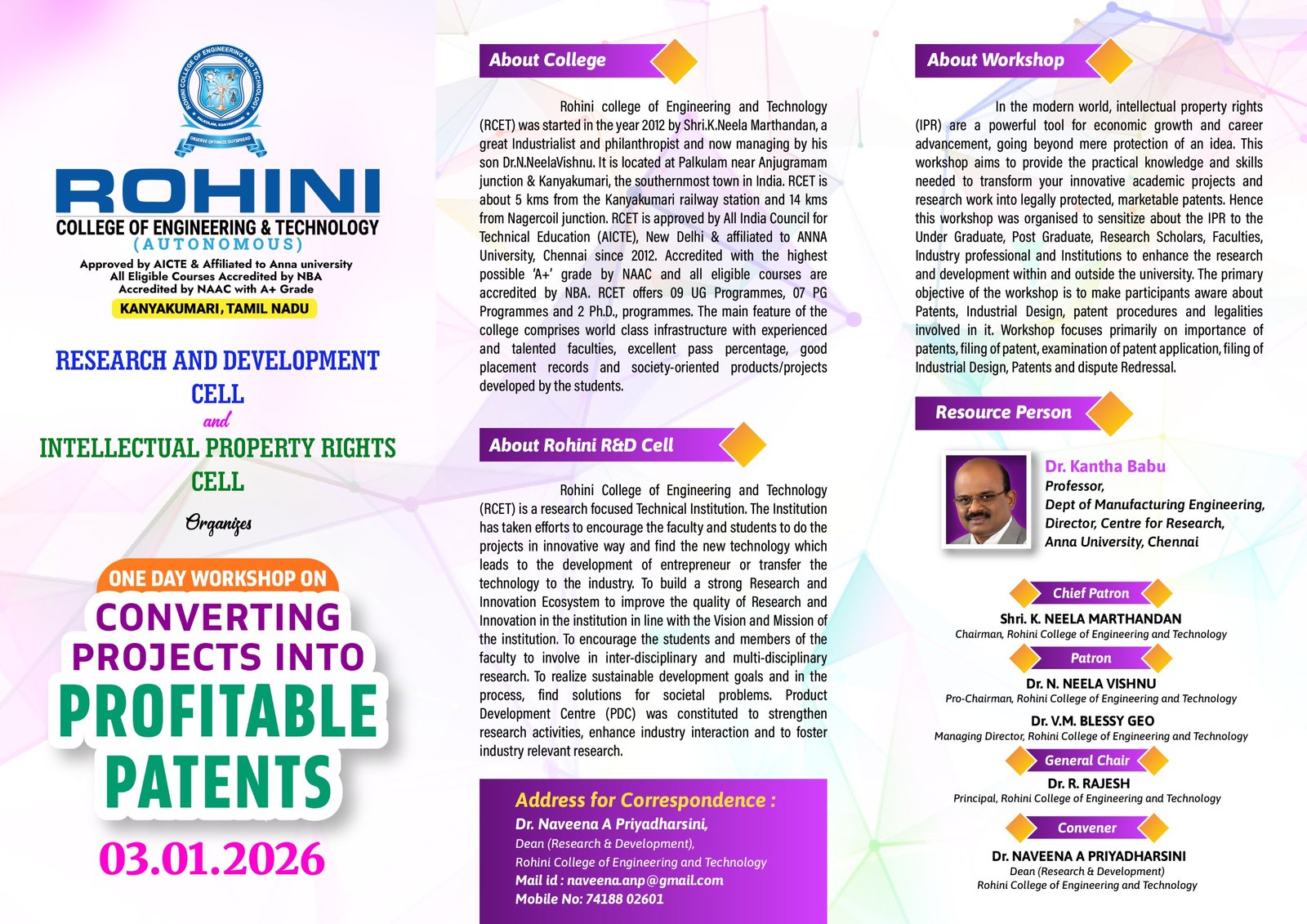 ROHINI COLLEGE OF ENGINEERING AND TECHNOLOGY
PALKULAM, KANYAKUMARI
OBSERVE OPTIMIZE OUTSPREAD

ROHINI
COLLEGE OF ENGINEERING & TECHNOLOGY
(AUTONOMOUS)
Approved by AICTE & Affiliated to Anna university
All Eligible Courses Accredited by NBA
Accredited by NAAC with A+ Grade
KANYAKUMARI, TAMIL NADU

RESEARCH AND DEVELOPMENT CELL
and
INTELLECTUAL PROPERTY RIGHTS CELL
Organizes

ONE DAY WORKSHOP ON
CONVERTING PROJECTS INTO PROFITABLE PATENTS
03.01.2026

About College

Rohini college of Engineering and Technology (RCET) was started in the year 2012 by Shri.K.Neela Marthandan, a great Industrialist and philanthropist and now managing by his son Dr.N.NeelaVishnu. It is located at Palkulam near Anjugramam junction & Kanyakumari, the southernmost town in India. RCET is about 5 kms from the Kanyakumari railway station and 14 kms from Nagercoil junction. RCET is approved by All India Council for Technical Education (AICTE), New Delhi & affiliated to ANNA University, Chennai since 2012. Accredited with the highest possible 'A+' grade by NAAC and all eligible courses are accredited by NBA. RCET offers 09 UG Programmes, 07 PG Programmes and 2 Ph.D., programmes. The main feature of the college comprises world class infrastructure with experienced and talented faculties, excellent pass percentage, good placement records and society-oriented products/projects developed by the students.

About Rohini R&D Cell

Rohini College of Engineering and Technology (RCET) is a research focused Technical Institution. The Institution has taken efforts to encourage the faculty and students to do the projects in innovative way and find the new technology which leads to the development of entrepreneur or transfer the technology to the industry. To build a strong Research and Innovation Ecosystem to improve the quality of Research and Innovation in the institution in line with the Vision and Mission of the institution. To encourage the students and members of the faculty to involve in inter-disciplinary and multi-disciplinary research. To realize sustainable development goals and in the process, find solutions for societal problems. Product Development Centre (PDC) was constituted to strengthen research activities, enhance industry interaction and to foster industry relevant research.

Address for Correspondence :
Dr. Naveena A Priyadharsini,
Dean (Research & Development),
Rohini College of Engineering and Technology
Mail id : naveena.anp@gmail.com
Mobile No: 74188 02601

About Workshop

In the modern world, intellectual property rights (IPR) are a powerful tool for economic growth and career advancement, going beyond mere protection of an idea. This workshop aims to provide the practical knowledge and skills needed to transform your innovative academic projects and research work into legally protected, marketable patents. Hence this workshop was organised to sensitize about the IPR to the Under Graduate, Post Graduate, Research Scholars, Faculties, Industry professional and Institutions to enhance the research and development within and outside the university. The primary objective of the workshop is to make participants aware about Patents, Industrial Design, patent procedures and legalities involved in it. Workshop focuses primarily on importance of patents, filing of patent, examination of patent application, filing of Industrial Design, Patents and dispute Redressal.

Resource Person

Dr. Kantha Babu
Professor,
Dept of Manufacturing Engineering,
Director, Centre for Research,
Anna University, Chennai

Chief Patron
Shri. K. NEELA MARTHANDAN
Chairman, Rohini College of Engineering and Technology

Patron
Dr. N. NEELA VISHNU
Pro-Chairman, Rohini College of Engineering and Technology

Dr. V.M. BLESSY GEO
Managing Director, Rohini College of Engineering and Technology

General Chair
Dr. R. RAJESH
Principal, Rohini College of Engineering and Technology

Convener
Dr. NAVEENA A PRIYADHARSINI
Dean (Research & Development)
Rohini College of Engineering and Technology